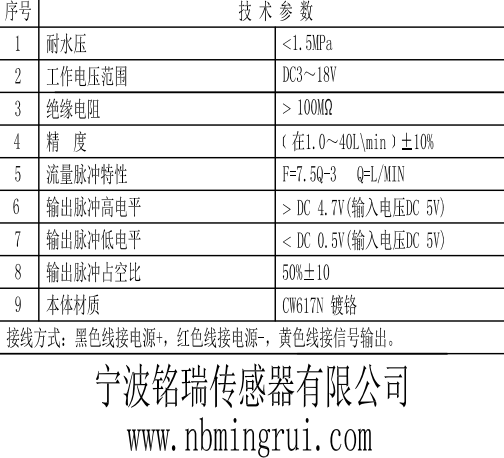 | 序号 | 技术参数 | |
|---|---|---|
| 1 | 耐水压 | <1.5MPa |
| 2 | 工作电压范围 | DC3～18V |
| 3 | 绝缘电阻 | > 100MΩ |
| 4 | 精 度 | （在1.0～40L\min）±10% |
| 5 | 流量脉冲特性 | F=7.5Q-3 Q=L/MIN |
| 6 | 输出脉冲高电平 | > DC 4.7V(输入电压DC 5V) |
| 7 | 输出脉冲低电平 | < DC 0.5V(输入电压DC 5V) |
| 8 | 输出脉冲占空比 | 50%±10 |
| 9 | 本体材质 | CW617N 镀铬 |

接线方式：黑色线接电源+，红色线接电源-，黄色线接信号输出。

宁波铭瑞传感器有限公司
www.nbmingrui.com